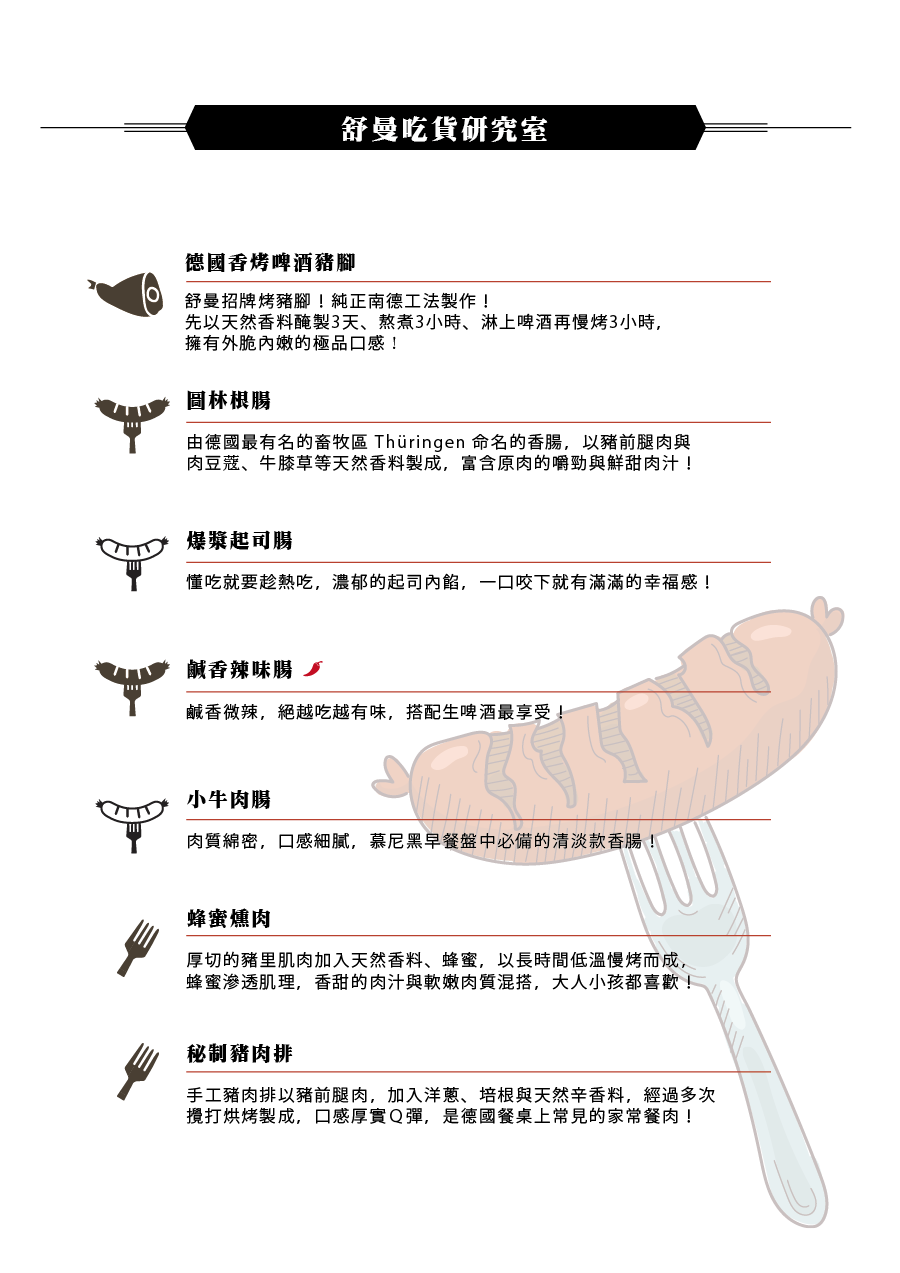 舒曼吃貨研究室

德國香烤啤酒豬腳

舒曼招牌烤豬腳！純正南德工法製作！
先以天然香料醃製3天、熬煮3小時、淋上啤酒再慢烤3小時，
擁有外脆內嫩的極品口感！

圖林根腸

由德國最有名的畜牧區 Thüringen 命名的香腸，以豬前腿肉與肉豆蔻、牛膝草等天然香料製成，富含原肉的嚼勁與鮮甜肉汁！

爆漿起司腸

懂吃就要趁熱吃，濃郁的起司內餡，一口咬下就有滿滿的幸福感！

鹹香辣味腸

鹹香微辣，絕越吃越有味，搭配生啤酒最享受！

小牛肉腸

肉質綿密，口感細膩，慕尼黑早餐盤中必備的清淡款香腸！

蜂蜜燻肉

厚切的豬里肌肉加入天然香料、蜂蜜，以長時間低溫慢烤而成，
蜂蜜滲透肌理，香甜的肉汁與軟嫩肉質混搭，大人小孩都喜歡！

秘制豬肉排

手工豬肉排以豬前腿肉，加入洋蔥、培根與天然辛香料，經過多次攪打烘烤製成，口感厚實Q彈，是德國餐桌上常見的家常餐肉！